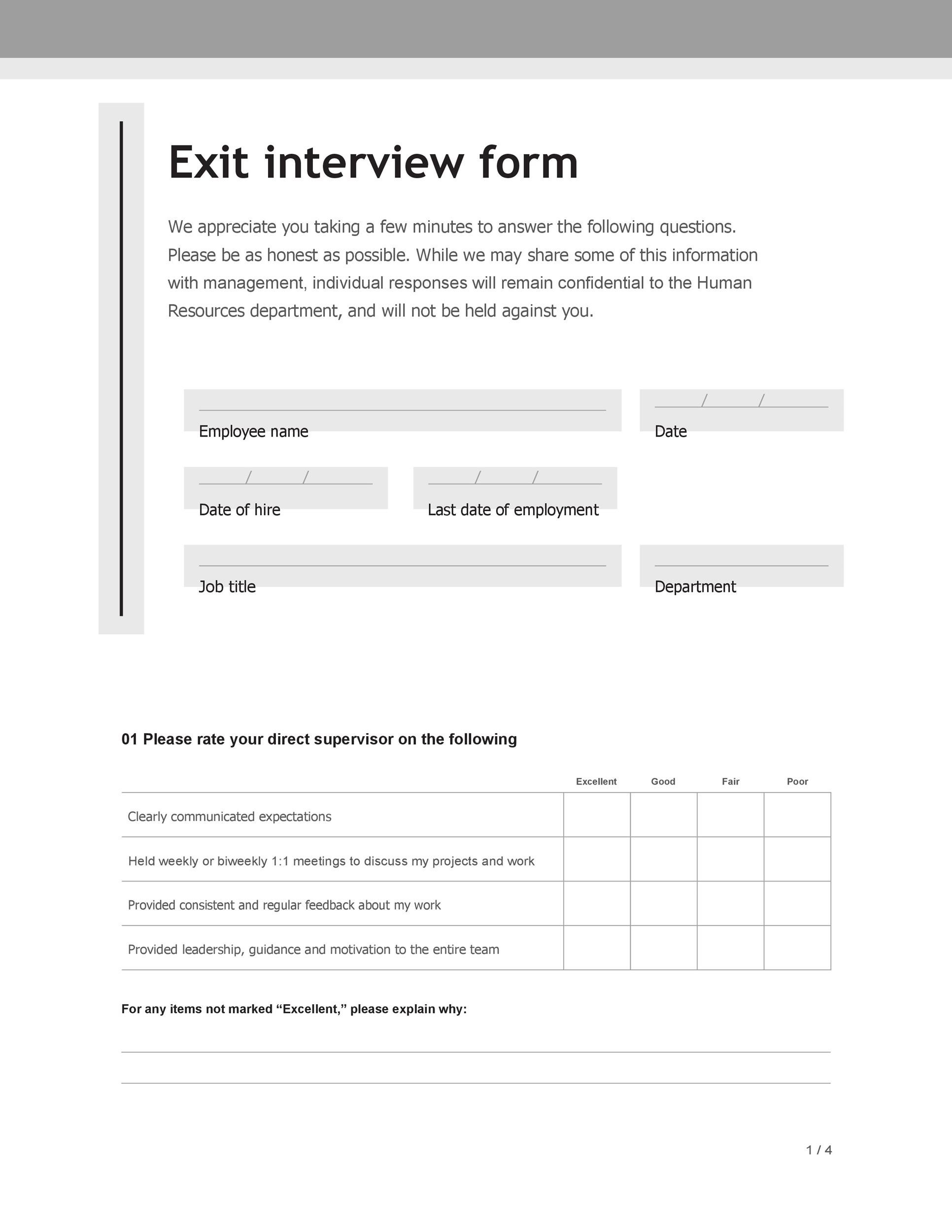 Exit interview form

We appreciate you taking a few minutes to answer the following questions. Please be as honest as possible. While we may share some of this information with management, individual responses will remain confidential to the Human Resources department, and will not be held against you.

Employee name

/ /
Date

/ /
Date of hire

/ /
Last date of employment

Job title

Department

01 Please rate your direct supervisor on the following

| | Excellent | Good | Fair | Poor |
|---|---|---|---|---|
| Clearly communicated expectations | | | | |
| Held weekly or biweekly 1:1 meetings to discuss my projects and work | | | | |
| Provided consistent and regular feedback about my work | | | | |
| Provided leadership, guidance and motivation to the entire team | | | | |

For any items not marked “Excellent,” please explain why:

1 / 4